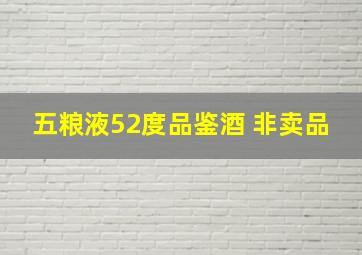 五粮液52度品鉴酒 非卖品